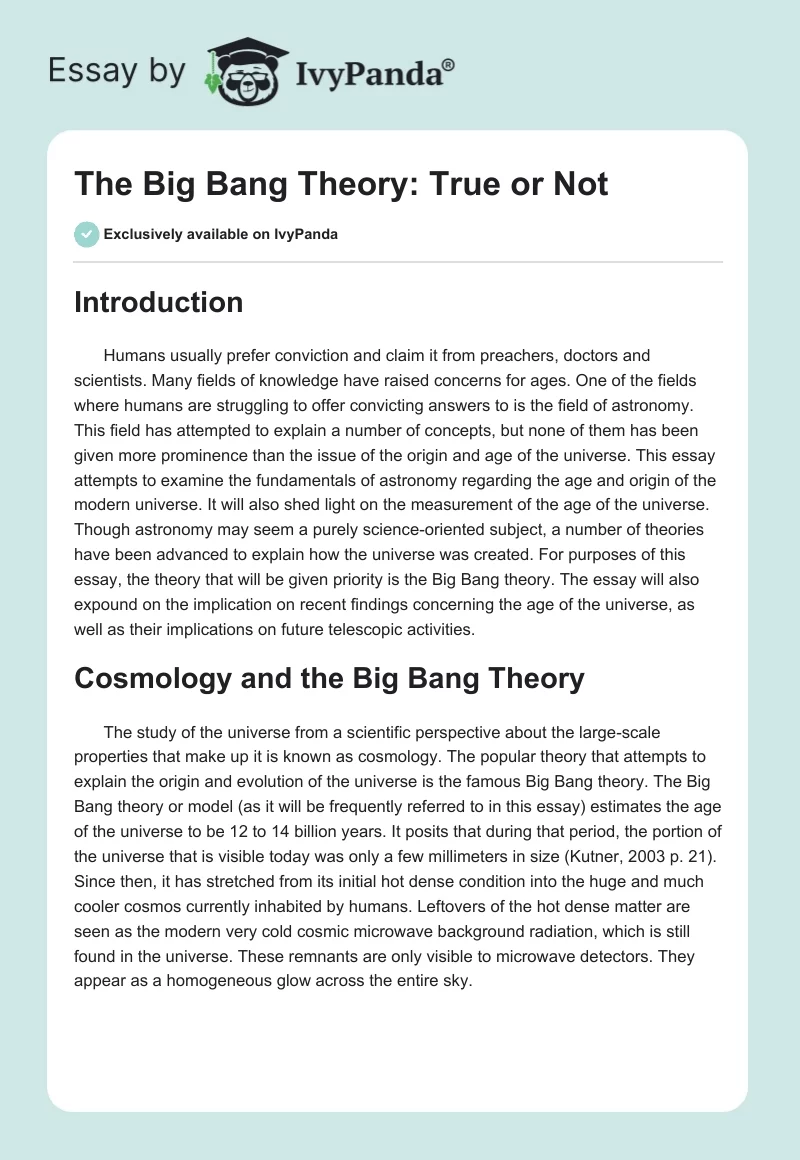 Essay by IvyPanda®

The Big Bang Theory: True or Not

Exclusively available on IvyPanda

Introduction

Humans usually prefer conviction and claim it from preachers, doctors and scientists. Many fields of knowledge have raised concerns for ages. One of the fields where humans are struggling to offer convicting answers to is the field of astronomy. This field has attempted to explain a number of concepts, but none of them has been given more prominence than the issue of the origin and age of the universe. This essay attempts to examine the fundamentals of astronomy regarding the age and origin of the modern universe. It will also shed light on the measurement of the age of the universe. Though astronomy may seem a purely science-oriented subject, a number of theories have been advanced to explain how the universe was created. For purposes of this essay, the theory that will be given priority is the Big Bang theory. The essay will also expound on the implication on recent findings concerning the age of the universe, as well as their implications on future telescopic activities.

Cosmology and the Big Bang Theory

The study of the universe from a scientific perspective about the large-scale properties that make up it is known as cosmology. The popular theory that attempts to explain the origin and evolution of the universe is the famous Big Bang theory. The Big Bang theory or model (as it will be frequently referred to in this essay) estimates the age of the universe to be 12 to 14 billion years. It posits that during that period, the portion of the universe that is visible today was only a few millimeters in size (Kutner, 2003 p. 21). Since then, it has stretched from its initial hot dense condition into the huge and much cooler cosmos currently inhabited by humans. Leftovers of the hot dense matter are seen as the modern very cold cosmic microwave background radiation, which is still found in the universe. These remnants are only visible to microwave detectors. They appear as a homogeneous glow across the entire sky.